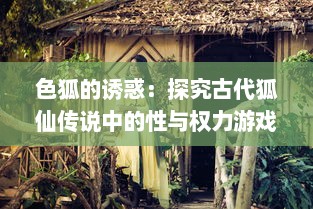 色狐的诱惑：探究古代狐仙传说中的性与权力游戏